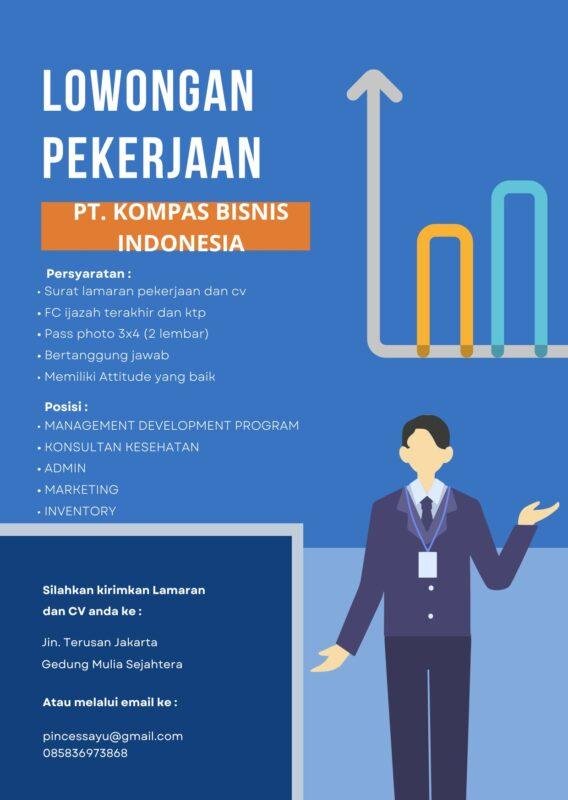 LOWONGAN PEKERJAAN

PT. KOMPAS BISNIS INDONESIA

Persyaratan :
• Surat lamaran pekerjaan dan cv
• FC ijazah terakhir dan ktp
• Pass photo 3x4 (2 lembar)
• Bertanggung jawab
• Memiliki Attitude yang baik

Posisi :
• MANAGEMENT DEVELOPMENT PROGRAM
• KONSULTAN KESEHATAN
• ADMIN
• MARKETING
• INVENTORY

Silahkan kirimkan Lamaran dan CV anda ke :

Jln. Terusan Jakarta
Gedung Mulia Sejahtera

Atau melalui email ke :

pincessayu@gmail.com
085836973868